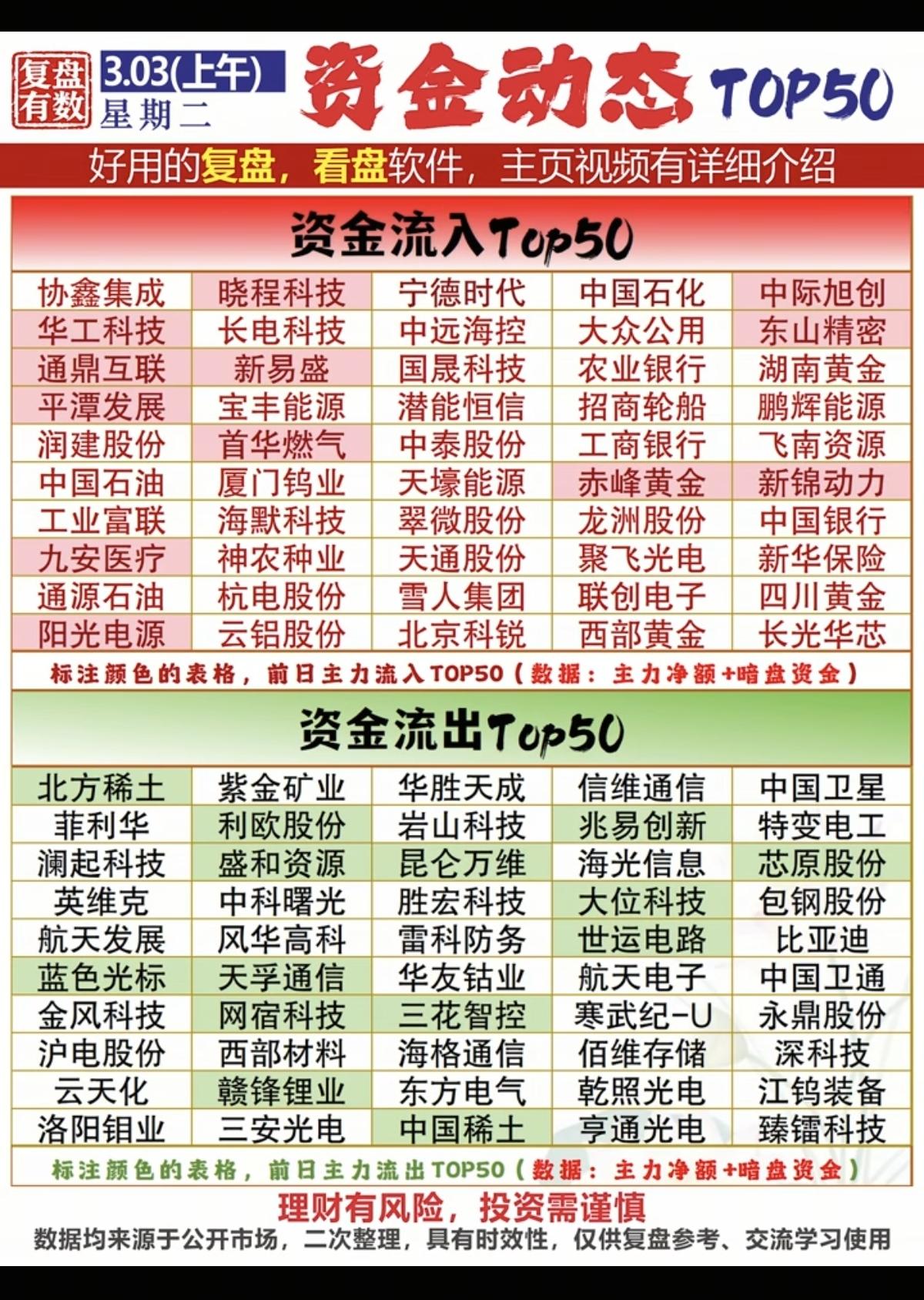 复盘有数

3.03(上午)
星期二

资金动态 TOP50

好用的复盘，看盘软件，主页视频有详细介绍

资金流入Top50

| 协鑫集成 | 晓程科技 | 宁德时代 | 中国石化 | 中际旭创 |
|---|---|---|---|---|
| 华工科技 | 长电科技 | 中远海控 | 大众公用 | 东山精密 |
| 通鼎互联 | 新易盛 | 国晟科技 | 农业银行 | 湖南黄金 |
| 平潭发展 | 宝丰能源 | 潜能恒信 | 招商轮船 | 鹏辉能源 |
| 润建股份 | 首华燃气 | 中泰股份 | 工商银行 | 飞南资源 |
| 中国石油 | 厦门钨业 | 天壕能源 | 赤峰黄金 | 新锦动力 |
| 工业富联 | 海默科技 | 翠微股份 | 龙洲股份 | 中国银行 |
| 九安医疗 | 神农种业 | 天通股份 | 聚飞光电 | 新华保险 |
| 通源石油 | 杭电股份 | 雪人集团 | 联创电子 | 四川黄金 |
| 阳光电源 | 云铝股份 | 北京科锐 | 西部黄金 | 长光华芯 |

标注颜色的表格，前日主力流入TOP50（数据：主力净额+暗盘资金）

资金流出Top50

| 北方稀土 | 紫金矿业 | 华胜天成 | 信维通信 | 中国卫星 |
|---|---|---|---|---|
| 菲利华 | 利欧股份 | 岩山科技 | 兆易创新 | 特变电工 |
| 澜起科技 | 盛和资源 | 昆仑万维 | 海光信息 | 芯原股份 |
| 英维克 | 中科曙光 | 胜宏科技 | 大位科技 | 包钢股份 |
| 航天发展 | 风华高科 | 雷科防务 | 世运电路 | 比亚迪 |
| 蓝色光标 | 天孚通信 | 华友钴业 | 航天电子 | 中国卫通 |
| 金风科技 | 网宿科技 | 三花智控 | 寒武纪-U | 永鼎股份 |
| 沪电股份 | 西部材料 | 海格通信 | 佰维存储 | 深科技 |
| 云天化 | 赣锋锂业 | 东方电气 | 乾照光电 | 江钨装备 |
| 洛阳钼业 | 三安光电 | 中国稀土 | 亨通光电 | 臻镭科技 |

标注颜色的表格，前日主力流出TOP50（数据：主力净额+暗盘资金）

理财有风险，投资需谨慎
数据均来源于公开市场，二次整理，具有时效性，仅供复盘参考、交流学习使用